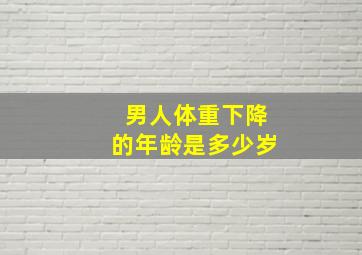 男人体重下降
的年龄是多少岁